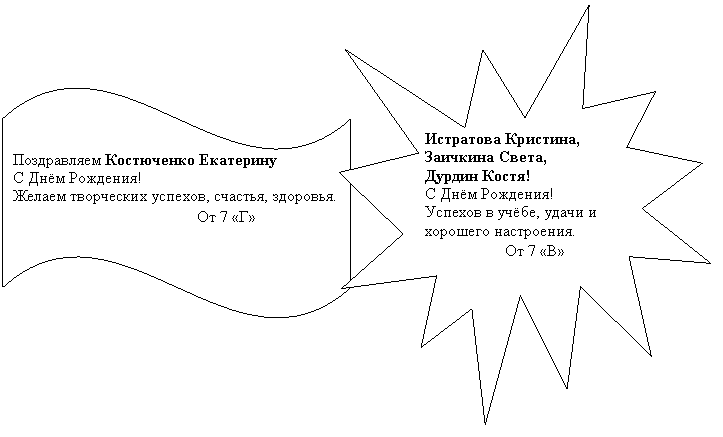 Поздравляем Костюченко Екатерину
С Днём Рождения!
Желаем творческих успехов, счастья, здоровья.
От 7 «Г»

Истратова Кристина,
Заичкина Света,
Дурдин Костя!
С Днём Рождения!
Успехов в учёбе, удачи и хорошего настроения.
От 7 «В»